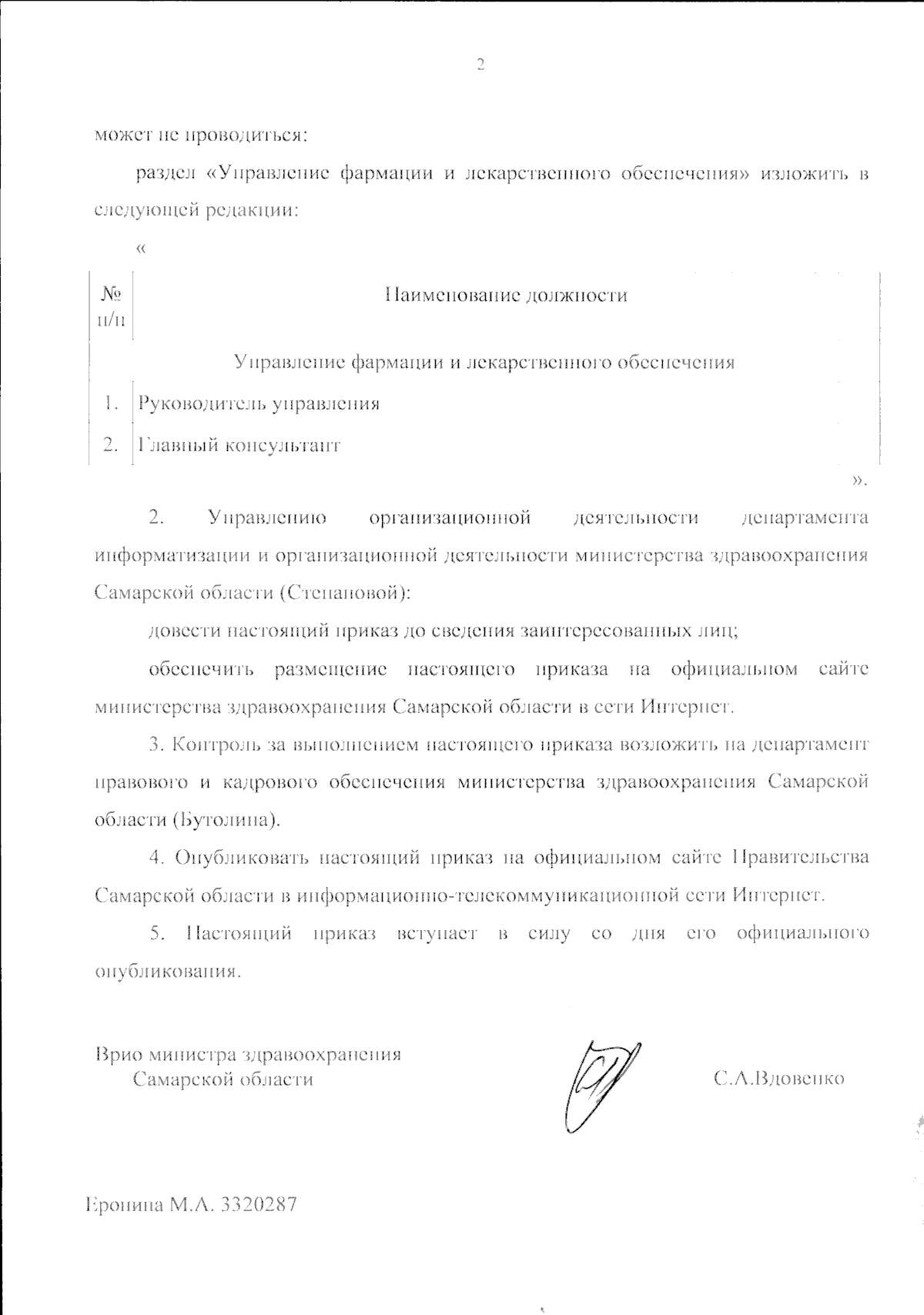 2

может не проводиться:

раздел «Управление фармации и лекарственного обеспечения» изложить в следующей редакции:

«

| № п/п | Наименование должности |
|---|---|
| | Управление фармации и лекарственного обеспечения |
| 1. | Руководитель управления |
| 2. | Главный консультант |

».

2. Управлению организационной деятельности департамента информатизации и организационной деятельности министерства здравоохранения Самарской области (Степановой):

довести настоящий приказ до сведения заинтересованных лиц;

обеспечить размещение настоящего приказа на официальном сайте министерства здравоохранения Самарской области в сети Интернет.

3. Контроль за выполнением настоящего приказа возложить на департамент правового и кадрового обеспечения министерства здравоохранения Самарской области (Бутолина).

4. Опубликовать настоящий приказ на официальном сайте Правительства Самарской области в информационно-телекоммуникационной сети Интернет.

5. Настоящий приказ вступает в силу со дня его официального опубликования.

Врио министра здравоохранения Самарской области

С.А.Вдовенко

Еронина М.А. 3320287